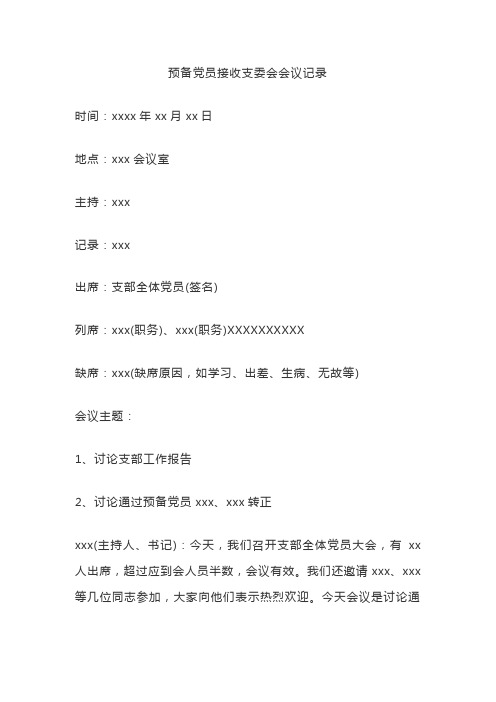 预备党员接收支委会会议记录

时间：xxxx 年 xx 月 xx 日

地点：xxx 会议室

主持：xxx

记录：xxx

出席：支部全体党员(签名)

列席：xxx(职务)、xxx(职务)XXXXXXXXXX

缺席：xxx(缺席原因，如学习、出差、生病、无故等)

会议主题：

1、讨论支部工作报告

2、讨论通过预备党员 xxx、xxx 转正

xxx(主持人、书记)：今天，我们召开支部全体党员大会，有 xx 人出席，超过应到会人员半数，会议有效。我们还邀请 xxx、xxx 等几位同志参加，大家向他们表示热烈欢迎。今天会议是讨论通